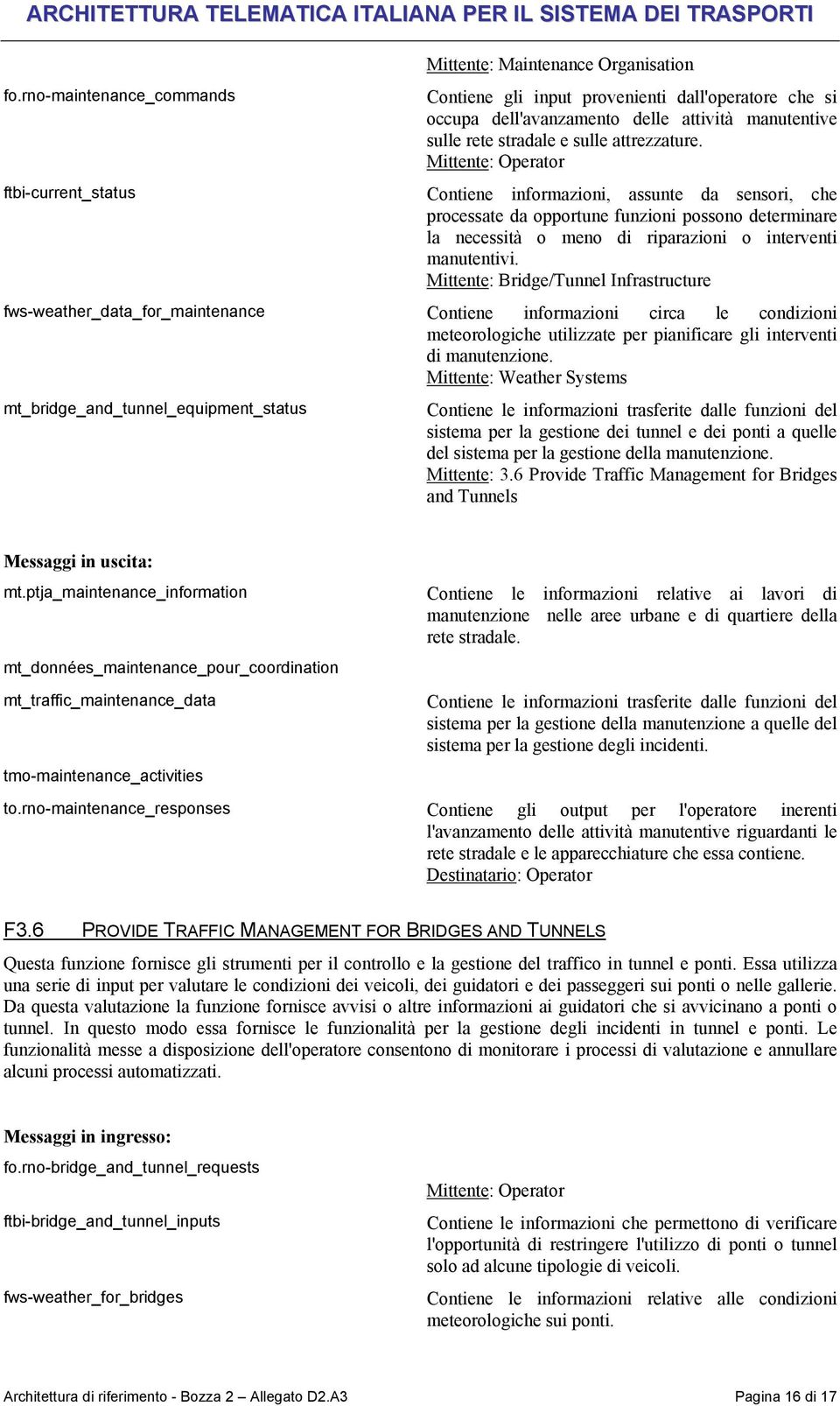 ARCHITETTURA TELEMATICA ITALIANA PER IL SISTEMA DEI TRASPORTI

Mittente: Maintenance Organisation

fo.rno-maintenance_commands

Contiene gli input provenienti dall'operatore che si occupa dell'avanzamento delle attività manutentive sulle rete stradale e sulle attrezzature.
Mittente: Operator

ftbi-current_status

Contiene informazioni, assunte da sensori, che processate da opportune funzioni possono determinare la necessità o meno di riparazioni o interventi manutentivi.
Mittente: Bridge/Tunnel Infrastructure

fws-weather_data_for_maintenance

Contiene informazioni circa le condizioni meteorologiche utilizzate per pianificare gli interventi di manutenzione.
Mittente: Weather Systems

mt_bridge_and_tunnel_equipment_status

Contiene le informazioni trasferite dalle funzioni del sistema per la gestione dei tunnel e dei ponti a quelle del sistema per la gestione della manutenzione.
Mittente: 3.6 Provide Traffic Management for Bridges and Tunnels

Messaggi in uscita:

mt.ptja_maintenance_information

Contiene le informazioni relative ai lavori di manutenzione nelle aree urbane e di quartiere della rete stradale.

mt_données_maintenance_pour_coordination

mt_traffic_maintenance_data

Contiene le informazioni trasferite dalle funzioni del sistema per la gestione della manutenzione a quelle del sistema per la gestione degli incidenti.

tmo-maintenance_activities

to.rno-maintenance_responses

Contiene gli output per l'operatore inerenti l'avanzamento delle attività manutentive riguardanti le rete stradale e le apparecchiature che essa contiene.
Destinatario: Operator

F3.6 PROVIDE TRAFFIC MANAGEMENT FOR BRIDGES AND TUNNELS

Questa funzione fornisce gli strumenti per il controllo e la gestione del traffico in tunnel e ponti. Essa utilizza una serie di input per valutare le condizioni dei veicoli, dei guidatori e dei passeggeri sui ponti o nelle gallerie. Da questa valutazione la funzione fornisce avvisi o altre informazioni ai guidatori che si avvicinano a ponti o tunnel. In questo modo essa fornisce le funzionalità per la gestione degli incidenti in tunnel e ponti. Le funzionalità messe a disposizione dell'operatore consentono di monitorare i processi di valutazione e annullare alcuni processi automatizzati.

Messaggi in ingresso:

fo.rno-bridge_and_tunnel_requests

Mittente: Operator

ftbi-bridge_and_tunnel_inputs

Contiene le informazioni che permettono di verificare l'opportunità di restringere l'utilizzo di ponti o tunnel solo ad alcune tipologie di veicoli.

fws-weather_for_bridges

Contiene le informazioni relative alle condizioni meteorologiche sui ponti.

Architettura di riferimento - Bozza 2 – Allegato D2.A3

Pagina 16 di 17